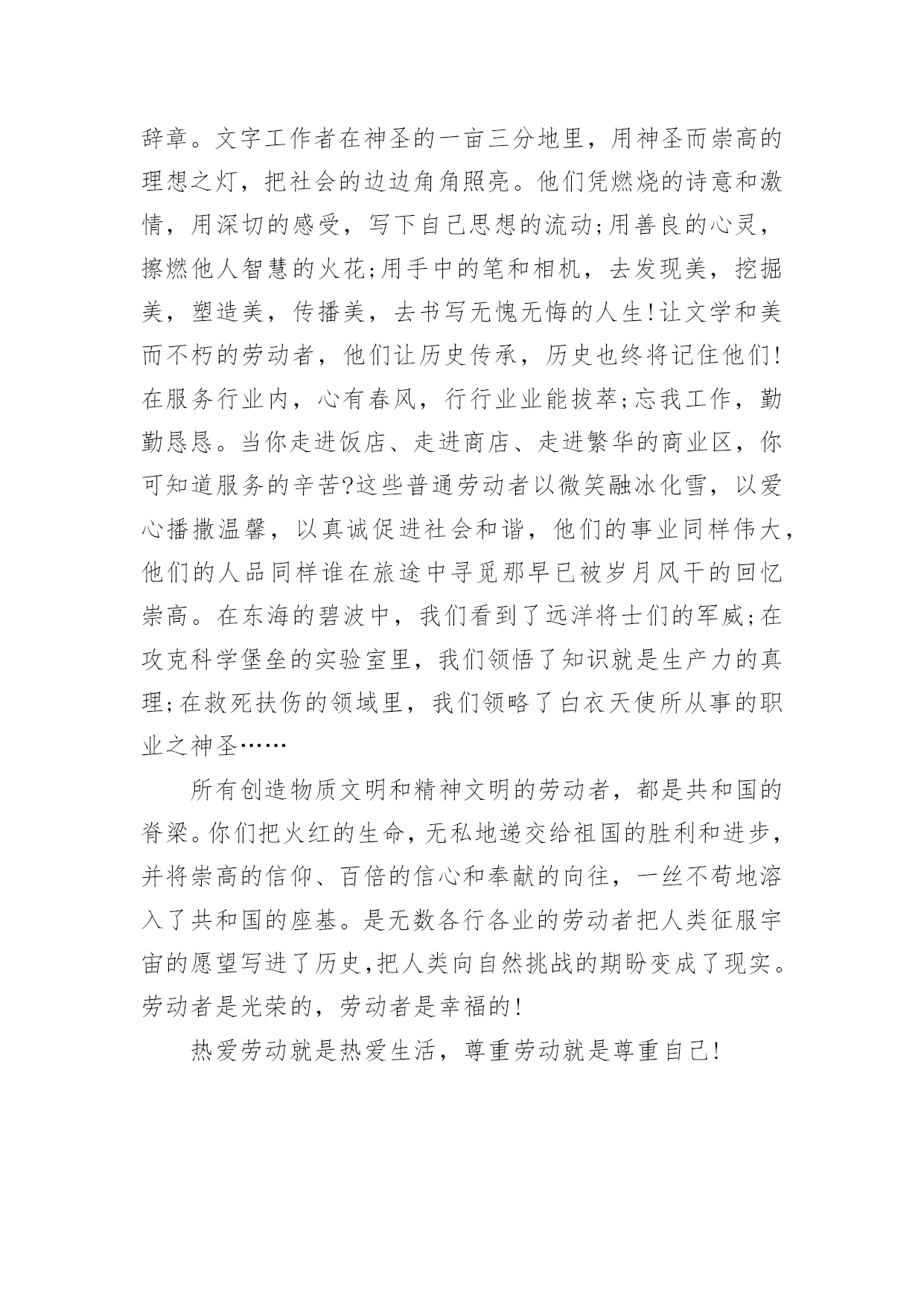 辞章。文字工作者在神圣的一亩三分地里，用神圣而崇高的理想之灯，把社会的边边角角照亮。他们凭燃烧的诗意和激情，用深切的感受，写下自己思想的流动;用善良的心灵，擦燃他人智慧的火花;用手中的笔和相机，去发现美，挖掘美，塑造美，传播美，去书写无愧无悔的人生!让文学和美而不朽的劳动者，他们让历史传承，历史也终将记住他们!在服务行业内，心有春风，行行业业能拔萃;忘我工作，勤勤恳恳。当你走进饭店、走进商店、走进繁华的商业区，你可知道服务的辛苦?这些普通劳动者以微笑融冰化雪，以爱心播撒温馨，以真诚促进社会和谐，他们的事业同样伟大，他们的人品同样谁在旅途中寻觅那早已被岁月风干的回忆崇高。在东海的碧波中，我们看到了远洋将士们的军威;在攻克科学堡垒的实验室里，我们领悟了知识就是生产力的真理;在救死扶伤的领域里，我们领略了白衣天使所从事的职业之神圣……

所有创造物质文明和精神文明的劳动者，都是共和国的脊梁。你们把火红的生命，无私地递交给祖国的胜利和进步，并将崇高的信仰、百倍的信心和奉献的向往，一丝不苟地溶入了共和国的座基。是无数各行各业的劳动者把人类征服宇宙的愿望写进了历史,把人类向自然挑战的期盼变成了现实。劳动者是光荣的，劳动者是幸福的!

热爱劳动就是热爱生活，尊重劳动就是尊重自己!